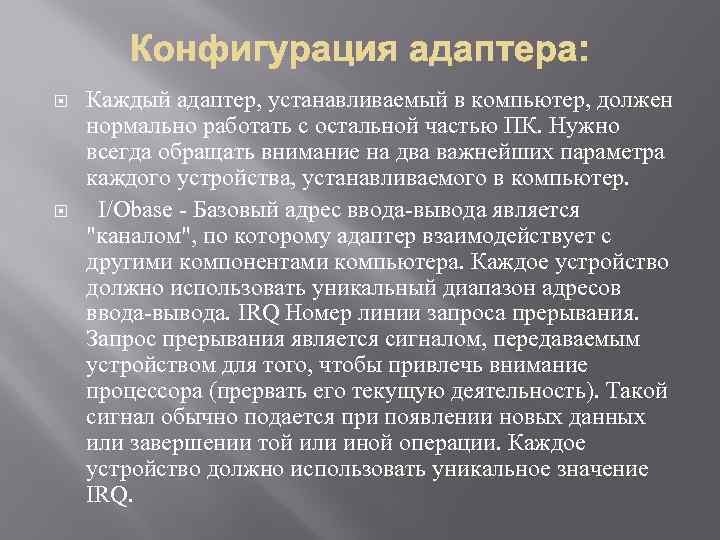 Конфигурация адаптера:

Каждый адаптер, устанавливаемый в компьютер, должен нормально работать с остальной частью ПК. Нужно всегда обращать внимание на два важнейших параметра каждого устройства, устанавливаемого в компьютер.

I/Obase - Базовый адрес ввода-вывода является "каналом", по которому адаптер взаимодействует с другими компонентами компьютера. Каждое устройство должно использовать уникальный диапазон адресов ввода-вывода. IRQ Номер линии запроса прерывания. Запрос прерывания является сигналом, передаваемым устройством для того, чтобы привлечь внимание процессора (прервать его текущую деятельность). Такой сигнал обычно подается при появлении новых данных или завершении той или иной операции. Каждое устройство должно использовать уникальное значение IRQ.